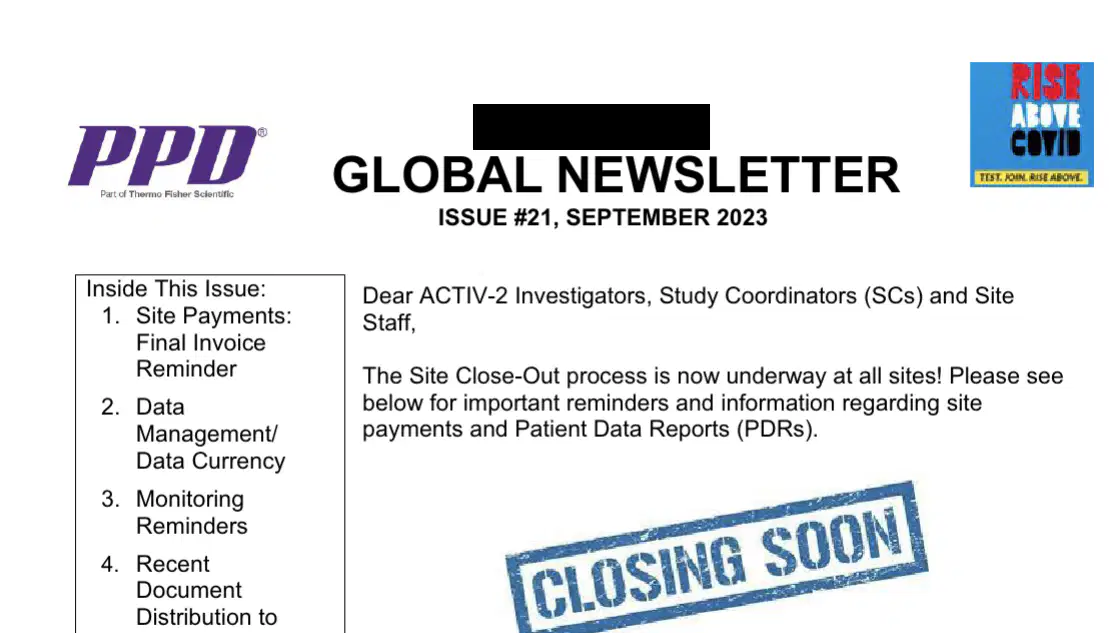 PPD®
Part of Thermo Fisher Scientific

GLOBAL NEWSLETTER
ISSUE #21, SEPTEMBER 2023

RISE ABOVE COVID
TEST. JOIN. RISE ABOVE.

Inside This Issue:
1. Site Payments: Final Invoice Reminder
2. Data Management/ Data Currency
3. Monitoring Reminders
4. Recent Document Distribution to

Dear ACTIV-2 Investigators, Study Coordinators (SCs) and Site Staff,

The Site Close-Out process is now underway at all sites! Please see below for important reminders and information regarding site payments and Patient Data Reports (PDRs).

CLOSING SOON